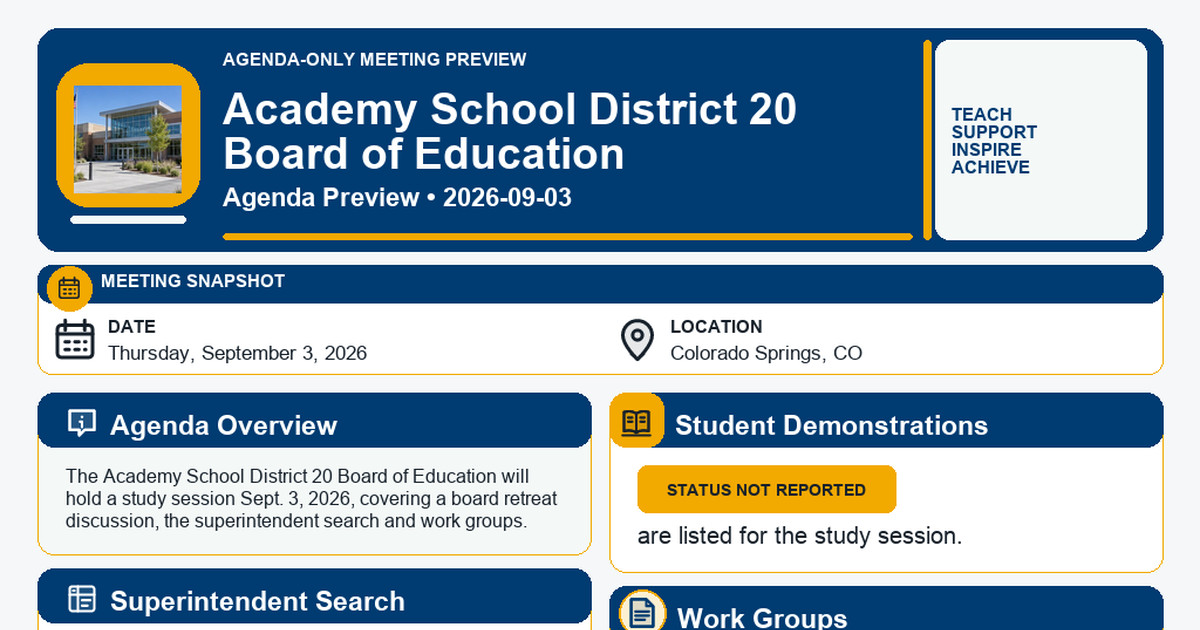 AGENDA-ONLY MEETING PREVIEW

Academy School District 20 Board of Education

Agenda Preview • 2026-09-03

TEACH
SUPPORT
INSPIRE
ACHIEVE

MEETING SNAPSHOT

DATE
Thursday, September 3, 2026

LOCATION
Colorado Springs, CO

Agenda Overview

The Academy School District 20 Board of Education will hold a study session Sept. 3, 2026, covering a board retreat discussion, the superintendent search and work groups.

Superintendent Search

Student Demonstrations

STATUS NOT REPORTED

are listed for the study session.

Work Groups